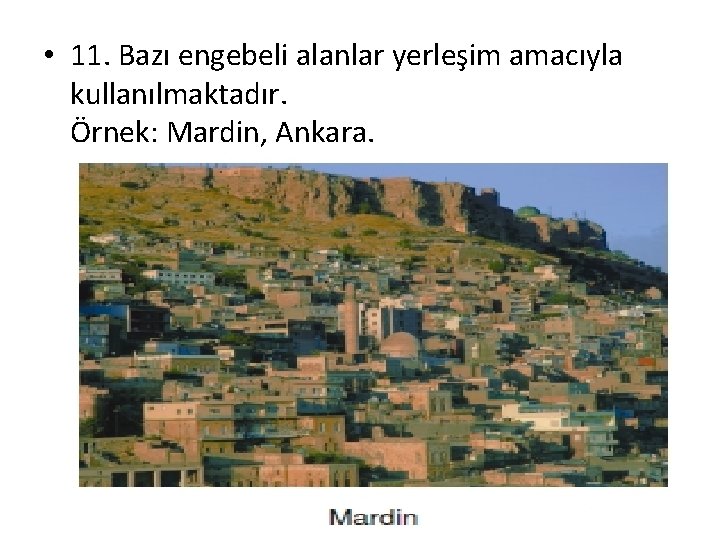 • 11. Bazı engebeli alanlar yerleşim amacıyla kullanılmaktadır.
Örnek: Mardin, Ankara.

Mardin